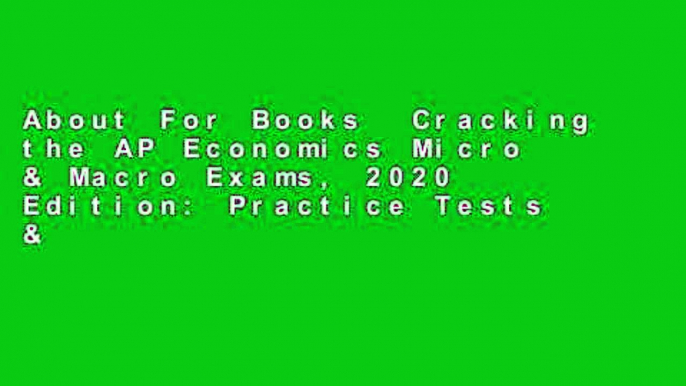 About For Books Cracking the AP Economics Micro & Macro Exams, 2020 Edition: Practice Tests &